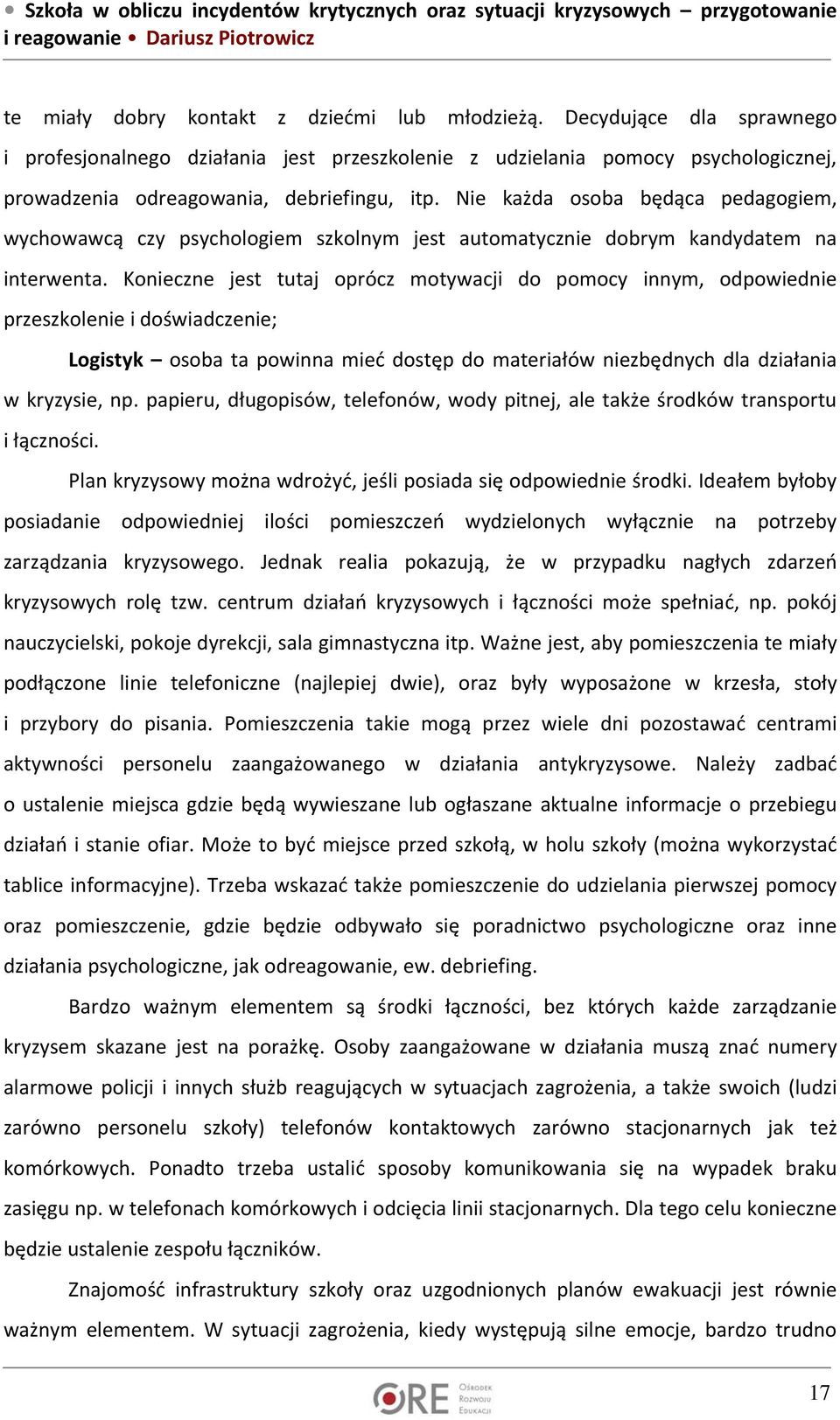 • Szkoła w obliczu incydentów krytycznych oraz sytuacji kryzysowych – przygotowanie i reagowanie • Dariusz Piotrowicz

te miały dobry kontakt z dziećmi lub młodzieżą. Decydujące dla sprawnego i profesjonalnego działania jest przeszkolenie z udzielania pomocy psychologicznej, prowadzenia odreagowania, debriefingu, itp. Nie każda osoba będąca pedagogiem, wychowawcą czy psychologiem szkolnym jest automatycznie dobrym kandydatem na interwenta. Konieczne jest tutaj oprócz motywacji do pomocy innym, odpowiednie przeszkolenie i doświadczenie;

Logistyk – osoba ta powinna mieć dostęp do materiałów niezbędnych dla działania w kryzysie, np. papieru, długopisów, telefonów, wody pitnej, ale także środków transportu i łączności.

Plan kryzysowy można wdrożyć, jeśli posiada się odpowiednie środki. Ideałem byłoby posiadanie odpowiedniej ilości pomieszczeń wydzielonych wyłącznie na potrzeby zarządzania kryzysowego. Jednak realia pokazują, że w przypadku nagłych zdarzeń kryzysowych rolę tzw. centrum działań kryzysowych i łączności może spełniać, np. pokój nauczycielski, pokoje dyrekcji, sala gimnastyczna itp. Ważne jest, aby pomieszczenia te miały podłączone linie telefoniczne (najlepiej dwie), oraz były wyposażone w krzesła, stoły i przybory do pisania. Pomieszczenia takie mogą przez wiele dni pozostawać centrami aktywności personelu zaangażowanego w działania antykryzysowe. Należy zadbać o ustalenie miejsca gdzie będą wywieszane lub ogłaszane aktualne informacje o przebiegu działań i stanie ofiar. Może to być miejsce przed szkołą, w holu szkoły (można wykorzystać tablice informacyjne). Trzeba wskazać także pomieszczenie do udzielania pierwszej pomocy oraz pomieszczenie, gdzie będzie odbywało się poradnictwo psychologiczne oraz inne działania psychologiczne, jak odreagowanie, ew. debriefing.

Bardzo ważnym elementem są środki łączności, bez których każde zarządzanie kryzysem skazane jest na porażkę. Osoby zaangażowane w działania muszą znać numery alarmowe policji i innych służb reagujących w sytuacjach zagrożenia, a także swoich (ludzi zarówno personelu szkoły) telefonów kontaktowych zarówno stacjonarnych jak też komórkowych. Ponadto trzeba ustalić sposoby komunikowania się na wypadek braku zasięgu np. w telefonach komórkowych i odcięcia linii stacjonarnych. Dla tego celu konieczne będzie ustalenie zespołu łączników.

Znajomość infrastruktury szkoły oraz uzgodnionych planów ewakuacji jest równie ważnym elementem. W sytuacji zagrożenia, kiedy występują silne emocje, bardzo trudno

ORE Ośrodek Rozwoju Edukacji

17